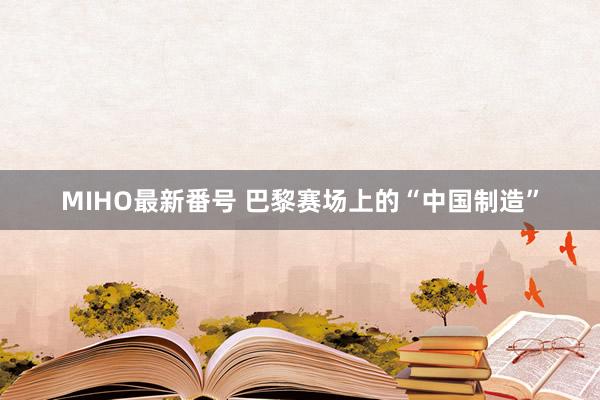 MIHO最新番号 巴黎赛场上的“中国制造”